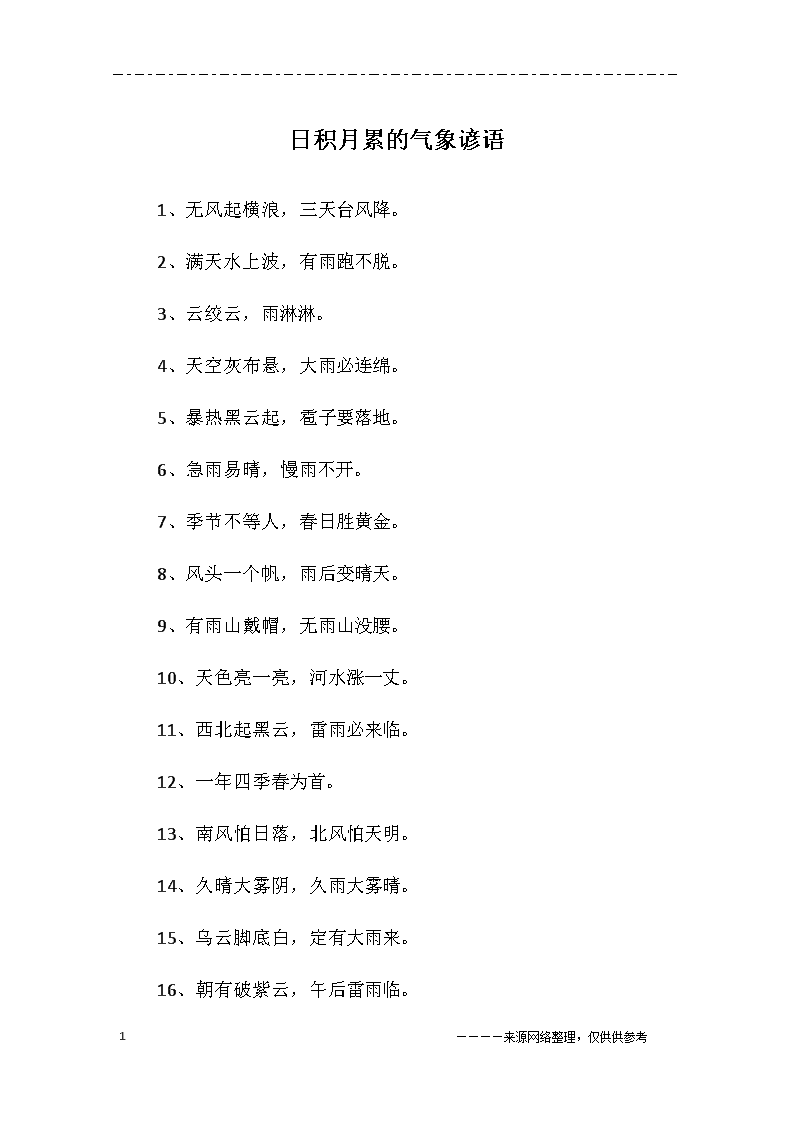 日积月累的气象谚语

1、无风起横浪，三天台风降。

2、满天水上波，有雨跑不脱。

3、云绞云，雨淋淋。

4、天空灰布悬，大雨必连绵。

5、暴热黑云起，雹子要落地。

6、急雨易晴，慢雨不开。

7、季节不等人，春日胜黄金。

8、风头一个帆，雨后变晴天。

9、有雨山戴帽，无雨山没腰。

10、天色亮一亮，河水涨一丈。

11、西北起黑云，雷雨必来临。

12、一年四季春为首。

13、南风怕日落，北风怕天明。

14、久晴大雾阴，久雨大雾晴。

15、乌云脚底白，定有大雨来。

16、朝有破紫云，午后雷雨临。

1

————来源网络整理，仅供供参考